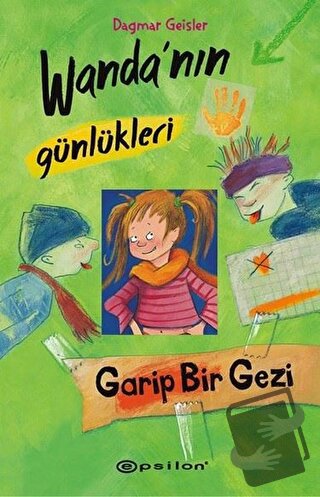 Dagmar Geisler

Wanda'nın günlükleri

Garip Bir Gezi

epsilon